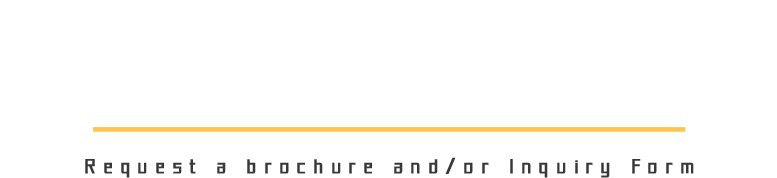 Request a brochure and/or Inquiry Form